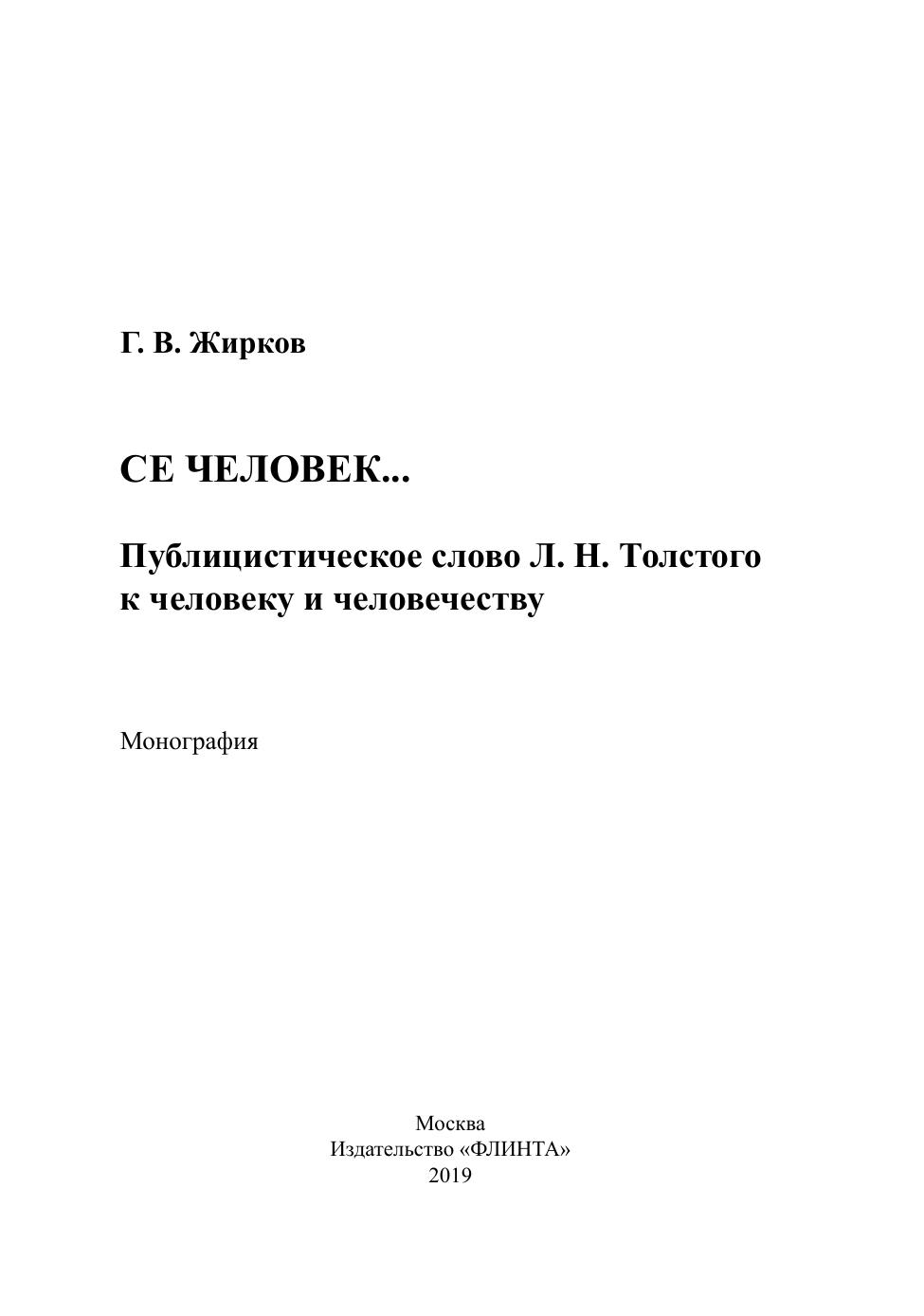 Г. В. Жирков

СЕ ЧЕЛОВЕК...

Публицистическое слово Л. Н. Толстого к человеку и человечеству

Монография

Москва
Издательство «ФЛИНТА»
2019